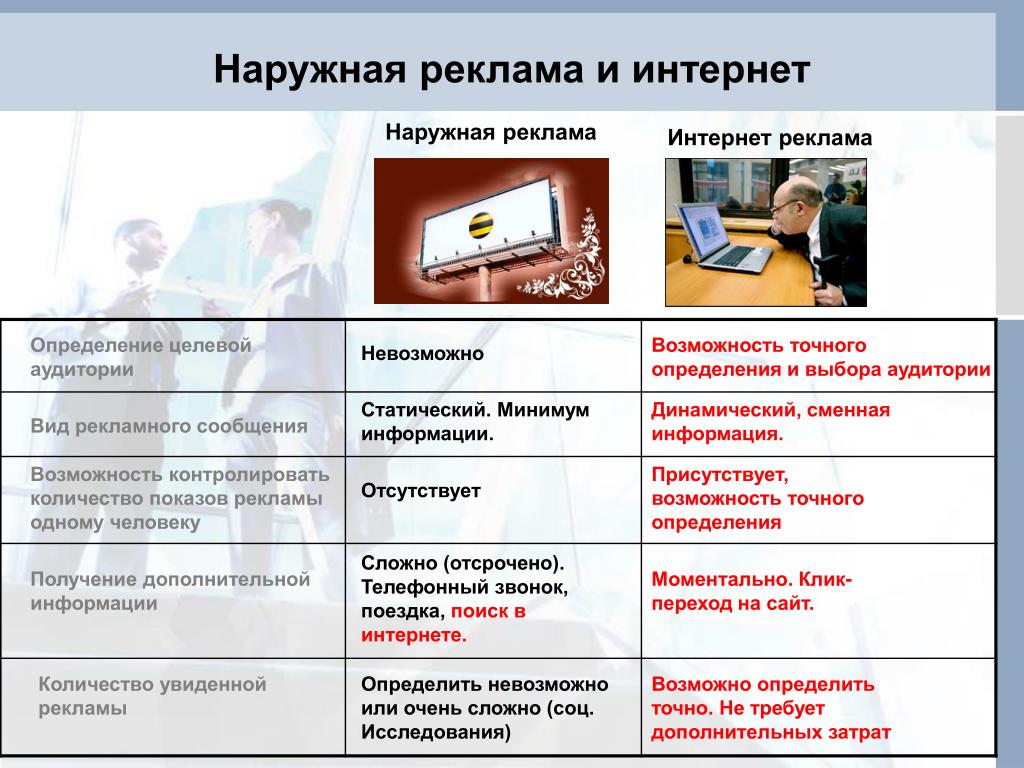 Наружная реклама и интернет

| | Наружная реклама | Интернет реклама |
|---|---|---|
| Определение целевой аудитории | Невозможно | Возможность точного определения и выбора аудитории |
| Вид рекламного сообщения | Статический. Минимум информации. | Динамический, сменная информация. |
| Возможность контролировать количество показов рекламы одному человеку | Отсутствует | Присутствует, возможность точного определения |
| Получение дополнительной информации | Сложно (отсрочено). Телефонный звонок, поездка, поиск в интернете. | Моментально. Клик-переход на сайт. |
| Количество увиденной рекламы | Определить невозможно или очень сложно (соц. Исследования) | Возможно определить точно. Не требует дополнительных затрат |